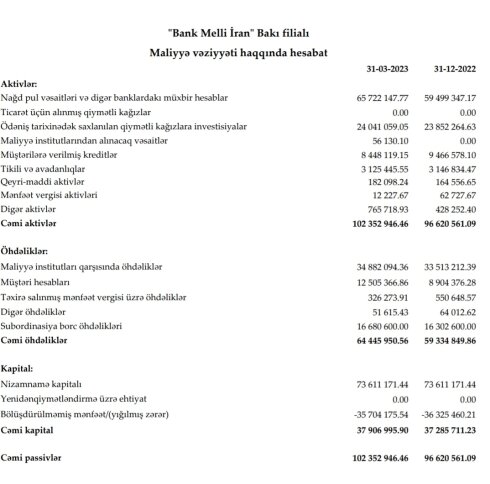 "Bank Melli İran" Bakı filialı

Maliyyə vəziyyəti haqqında hesabat

|  | 31-03-2023 | 31-12-2022 |
|---|---|---|
| Aktivlər: |  |  |
| Nağd pul vəsaitləri və digər banklardakı müxbir hesablar | 65 722 147.77 | 59 499 347.17 |
| Ticarət üçün alınmış qiymətli kağızlar | 0.00 | 0.00 |
| Ödəniş tarixinədək saxlanılan qiymətli kağızlara investisiyalar | 24 041 059.05 | 23 852 264.63 |
| Maliyyə institutlarından alınacaq vəsaitlər | 56 130.10 | 0.00 |
| Müştərilərə verilmiş kreditlər | 8 448 119.15 | 9 466 578.10 |
| Tikili və avadanlıqlar | 3 125 445.55 | 3 146 834.47 |
| Qeyri-maddi aktivlər | 182 098.24 | 164 556.65 |
| Mənfəət vergisi aktivləri | 12 227.67 | 62 727.67 |
| Digər aktivlər | 765 718.93 | 428 252.40 |
| Cəmi aktivlər | 102 352 946.46 | 96 620 561.09 |
| Öhdəliklər: |  |  |
| Maliyyə institutları qarşısında öhdəliklər | 34 882 094.36 | 33 513 212.39 |
| Müştəri hesabları | 12 505 366.86 | 8 904 376.28 |
| Təxirə salınmış mənfəət vergisi üzrə öhdəliklər | 326 273.91 | 550 648.57 |
| Digər öhdəliklər | 51 615.43 | 64 012.62 |
| Subordinasiya borc öhdəlikləri | 16 680 600.00 | 16 302 600.00 |
| Cəmi öhdəliklər | 64 445 950.56 | 59 334 849.86 |
| Kapital: |  |  |
| Nizamnamə kapitalı | 73 611 171.44 | 73 611 171.44 |
| Yenidənqiymətləndirmə üzrə ehtiyat | 0.00 | 0.00 |
| Bölüşdürülməmiş mənfəət/(yığılmış zərər) | -35 704 175.54 | -36 325 460.21 |
| Cəmi kapital | 37 906 995.90 | 37 285 711.23 |
| Cəmi passivlər | 102 352 946.46 | 96 620 561.09 |